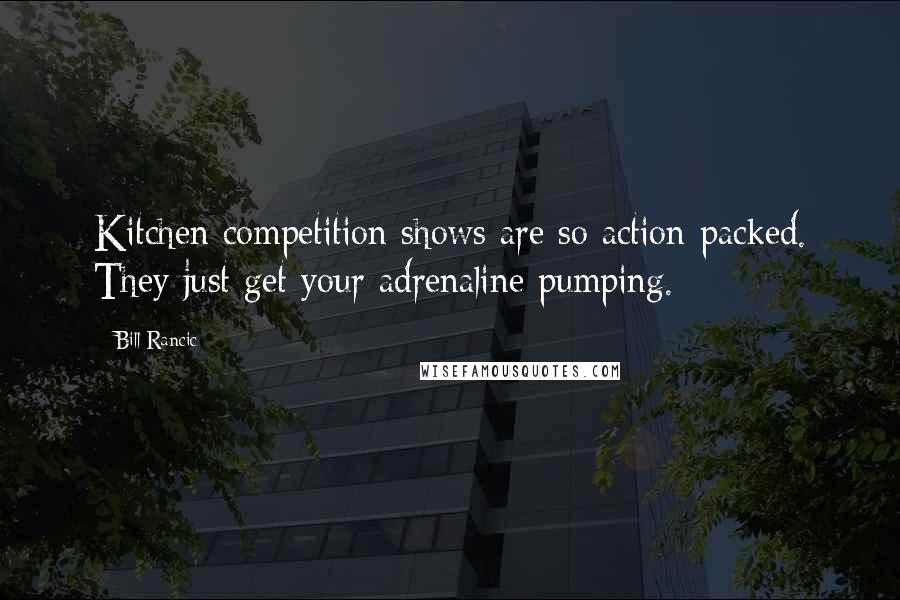 Kitchen competition shows are so action packed. They just get your adrenaline pumping.

Bill Rancic

WISEFAMOUSQUOTES.COM